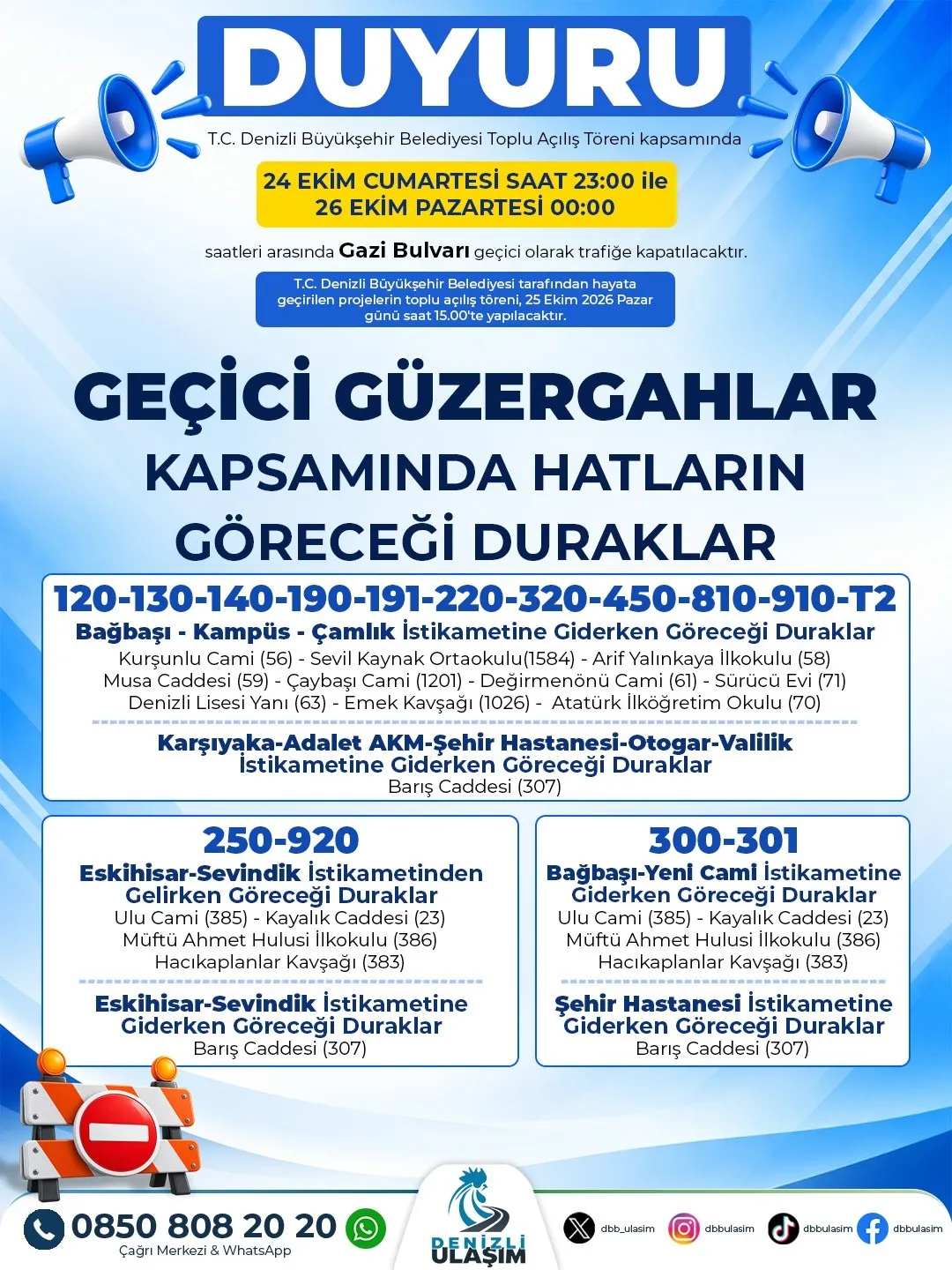 DUYURU

T.C. Denizli Büyükşehir Belediyesi Toplu Açılış Töreni kapsamında

24 EKİM CUMARTESİ SAAT 23:00 ile
26 EKİM PAZARTESİ 00:00

saatleri arasında Gazi Bulvarı geçici olarak trafiğe kapatılacaktır.

T.C. Denizli Büyükşehir Belediyesi tarafından hayata geçirilen projelerin toplu açılış töreni, 25 Ekim 2026 Pazar günü saat 15.00'te yapılacaktır.

GEÇİCİ GÜZERGAHLAR
KAPSAMINDA HATLARIN
GÖRECEĞİ DURAKLAR

120-130-140-190-191-220-320-450-810-910-T2
Bağbaşı - Kampüs - Çamlık İstikametine Giderken Göreceği Duraklar
Kurşunlu Cami (56) - Sevil Kaynak Ortaokulu(1584) - Arif Yalınkaya İlkokulu (58)
Musa Caddesi (59) - Çaybaşı Cami (1201) - Değirmenönü Cami (61) - Sürücü Evi (71)
Denizli Lisesi Yanı (63) - Emek Kavşağı (1026) - Atatürk İlköğretim Okulu (70)

Karşıyaka-Adalet AKM-Şehir Hastanesi-Otogar-Valilik
İstikametine Giderken Göreceği Duraklar
Barış Caddesi (307)

250-920
Eskihisar-Sevindik İstikametinden
Gelirken Göreceği Duraklar
Ulu Cami (385) - Kayalık Caddesi (23)
Müftü Ahmet Hulusi İlkokulu (386)
Hacıkaplanlar Kavşağı (383)

Eskihisar-Sevindik İstikametine
Giderken Göreceği Duraklar
Barış Caddesi (307)

300-301
Bağbaşı-Yeni Cami İstikametine
Giderken Göreceği Duraklar
Ulu Cami (385) - Kayalık Caddesi (23)
Müftü Ahmet Hulusi İlkokulu (386)
Hacıkaplanlar Kavşağı (383)

Şehir Hastanesi İstikametine
Giderken Göreceği Duraklar
Barış Caddesi (307)

0850 808 20 20
Çağrı Merkezi & WhatsApp

DENİZLİ
ULAŞIM

dbb_ulasim
dbbulasim
dbbulasim
dbbulasim